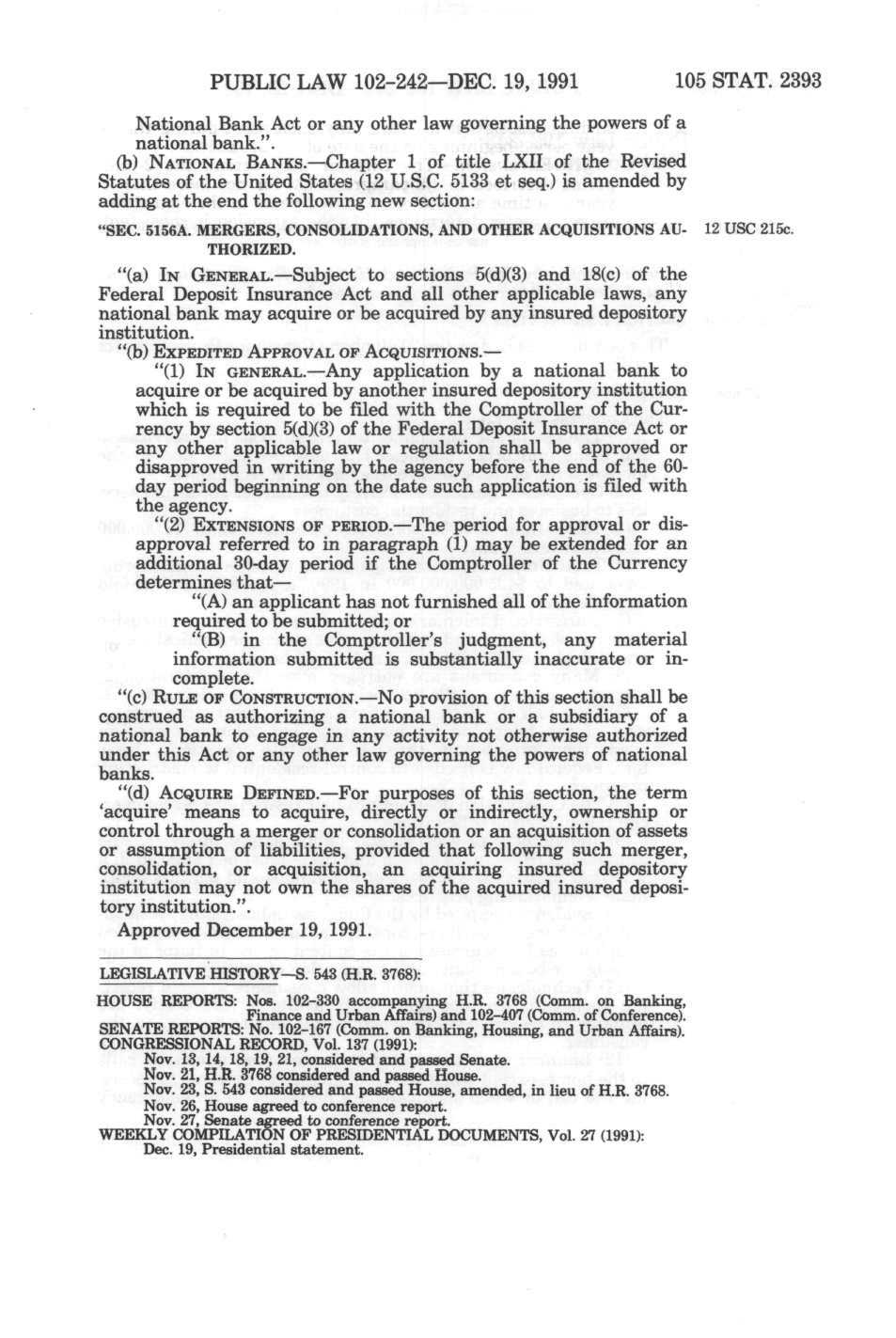 PUBLIC LAW 102-242—DEC. 19, 1991 105 STAT. 2393

National Bank Act or any other law governing the powers of a national bank.".

(b) NATIONAL BANKS.—Chapter 1 of title LXII of the Revised Statutes of the United States (12 U.S.C. 5133 et seq.) is amended by adding at the end the following new section:

"SEC. 5156A. MERGERS, CONSOLIDATIONS, AND OTHER ACQUISITIONS AUTHORIZED.

12 USC 215c.

"(a) IN GENERAL.—Subject to sections 5(d)(3) and 18(c) of the Federal Deposit Insurance Act and all other applicable laws, any national bank may acquire or be acquired by any insured depository institution.

"(b) EXPEDITED APPROVAL OF ACQUISITIONS.—

"(1) IN GENERAL.—Any application by a national bank to acquire or be acquired by another insured depository institution which is required to be filed with the Comptroller of the Currency by section 5(d)(3) of the Federal Deposit Insurance Act or any other applicable law or regulation shall be approved or disapproved in writing by the agency before the end of the 60-day period beginning on the date such application is filed with the agency.

"(2) EXTENSIONS OF PERIOD.—The period for approval or disapproval referred to in paragraph (1) may be extended for an additional 30-day period if the Comptroller of the Currency determines that—

"(A) an applicant has not furnished all of the information required to be submitted; or

"(B) in the Comptroller's judgment, any material information submitted is substantially inaccurate or incomplete.

"(c) RULE OF CONSTRUCTION.—No provision of this section shall be construed as authorizing a national bank or a subsidiary of a national bank to engage in any activity not otherwise authorized under this Act or any other law governing the powers of national banks.

"(d) ACQUIRE DEFINED.—For purposes of this section, the term 'acquire' means to acquire, directly or indirectly, ownership or control through a merger or consolidation or an acquisition of assets or assumption of liabilities, provided that following such merger, consolidation, or acquisition, an acquiring insured depository institution may not own the shares of the acquired insured depository institution.".

Approved December 19, 1991.

LEGISLATIVE HISTORY—S. 543 (H.R. 3768):

HOUSE REPORTS: Nos. 102-330 accompanying H.R. 3768 (Comm. on Banking, Finance and Urban Affairs) and 102-407 (Comm. of Conference).
SENATE REPORTS: No. 102-167 (Comm. on Banking, Housing, and Urban Affairs).
CONGRESSIONAL RECORD, Vol. 137 (1991):
Nov. 13, 14, 18, 19, 21, considered and passed Senate.
Nov. 21, H.R. 3768 considered and passed House.
Nov. 23, S. 543 considered and passed House, amended, in lieu of H.R. 3768.
Nov. 26, House agreed to conference report.
Nov. 27, Senate agreed to conference report.
WEEKLY COMPILATION OF PRESIDENTIAL DOCUMENTS, Vol. 27 (1991):
Dec. 19, Presidential statement.